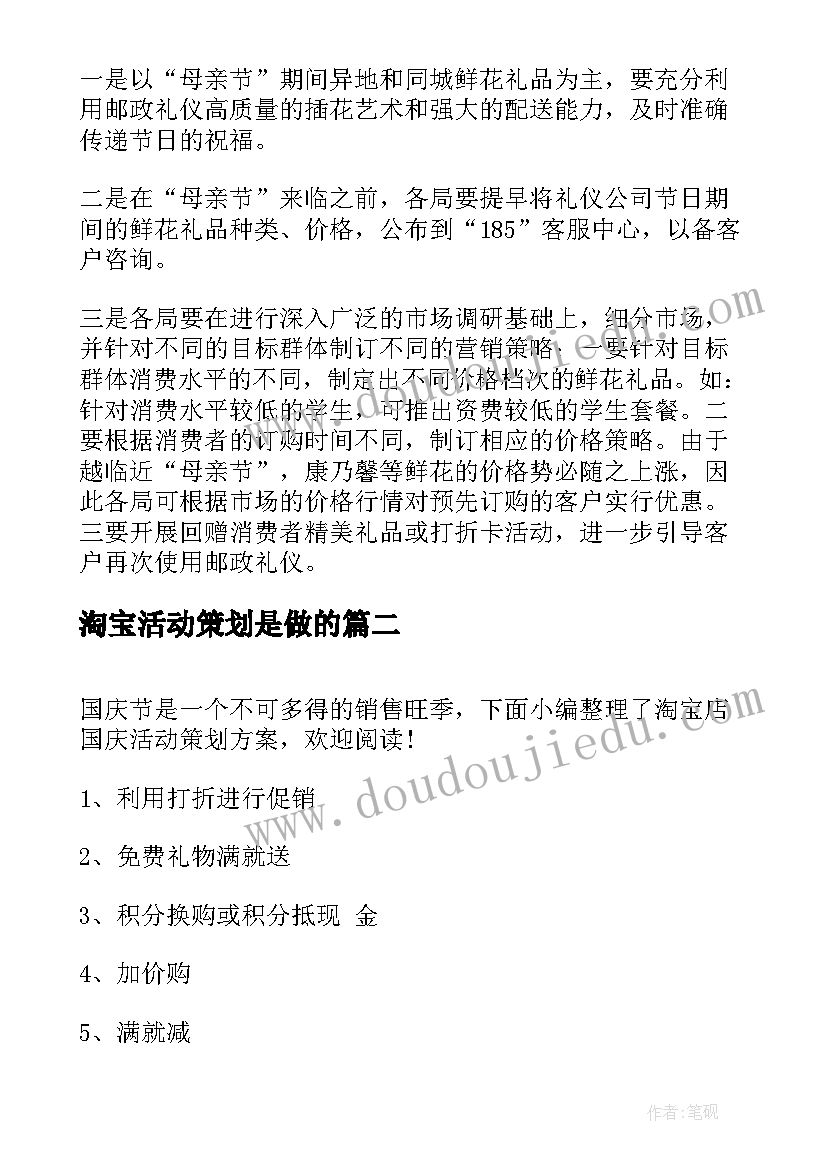 一是以“母亲节”期间异地和同城鲜花礼品为主，要充分利用邮政礼仪高质量的插花艺术和强大的配送能力，及时准确传递节日的祝福。

二是在“母亲节”来临之前，各局要提早将礼仪公司节日期间的鲜花礼品种类、价格，公布到“185”客服中心，以备客户咨询。

三是各局要在进行深入广泛的市场调研基础上，细分市场，并针对不同的目标群体制订不同的营销策略。一要针对目标群体消费水平的不同，制定出不同价格档次的鲜花礼品。如：针对消费水平较低的学生，可推出资费较低的学生套餐。二要根据消费者的订购时间不同，制订相应的价格策略。由于越临近“母亲节”，康乃馨等鲜花的价格势必随之上涨，因此各局可根据市场的价格行情对预先订购的客户实行优惠。三要开展回赠消费者精美礼品或打折卡活动，进一步引导客户再次使用邮政礼仪。

淘宝活动策划是做的篇二

国庆节是一个不可多得的销售旺季，下面小编整理了淘宝店国庆活动策划方案，欢迎阅读！

1、利用打折进行促销

2、免费礼物满就送

3、积分换购或积分抵现 金

4、加价购

5、满就减

www.doudoujiedu.com

作者:笔砚